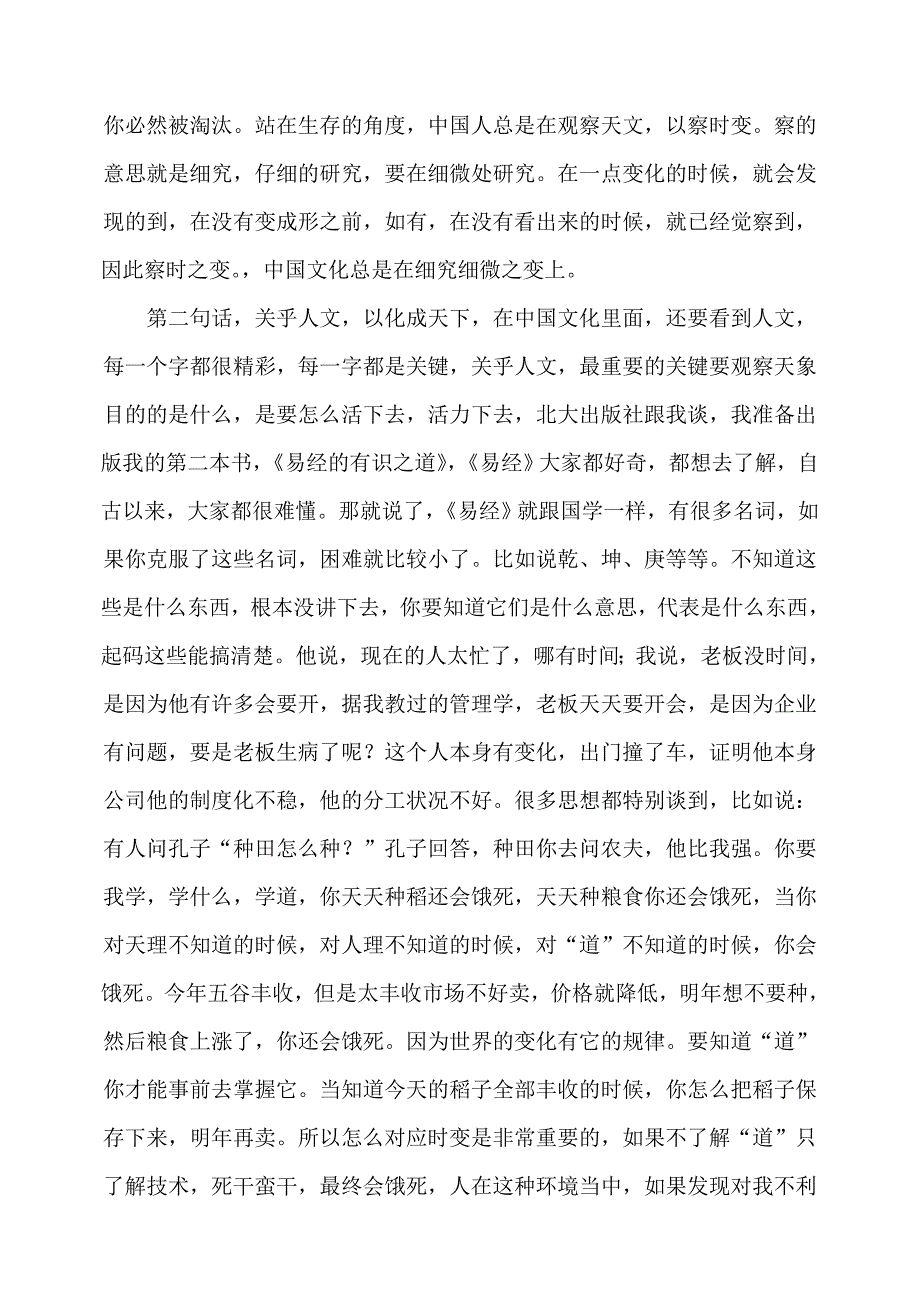 你必然被淘汰。站在生存的角度，中国人总是在观察天文，以察时变。察的意思就是细究，仔细的研究，要在细微处研究。在一点变化的时候，就会发现的到，在没有变成形之前，如有，在没有看出来的时候，就已经觉察到，因此察时之变。，中国文化总是在细究细微之变上。

第二句话，关乎人文，以化成天下，在中国文化里面，还要看到人文，每一个字都很精彩，每一字都是关键，关乎人文，最重要的关键要观察天象目的的是什么，是要怎么活下去，活力下去，北大出版社跟我谈，我准备出版我的第二本书，《易经的有识之道》，《易经》大家都好奇，都想去了解，自古以来，大家都很难懂。那就说了，《易经》就跟国学一样，有很多名词，如果你克服了这些名词，困难就比较小了。比如说乾、坤、庚等等。不知道这些是什么东西，根本没讲下去，你要知道它们是什么意思，代表是什么东西，起码这些能搞清楚。他说，现在的人太忙了，哪有时间；我说，老板没时间，是因为他有许多会要开，据我教过的管理学，老板天天要开会，是因为企业有问题，要是老板生病了呢？这个人本身有变化，出门撞了车，证明他本身公司他的制度化不稳，他的分工状况不好。很多思想都特别谈到，比如说：有人问孔子“种田怎么种？”孔子回答，种田你去问农夫，他比我强。你要我学，学什么，学道，你天天种稻还会饿死，天天种粮食你还会饿死，当你对天理不知道的时候，对人理不知道的时候，对“道”不知道的时候，你会饿死。今年五谷丰收，但是太丰收市场不好卖，价格就降低，明年想不要种，然后粮食上涨了，你还会饿死。因为世界的变化有它的规律。要知道“道”你才能事前去掌握它。当知道今天的稻子全部丰收的时候，你怎么把稻子保存下来，明年再卖。所以怎么对应时变是非常重要的，如果不了解“道”只了解技术，死干蛮干，最终会饿死，人在这种环境当中，如果发现对我不利